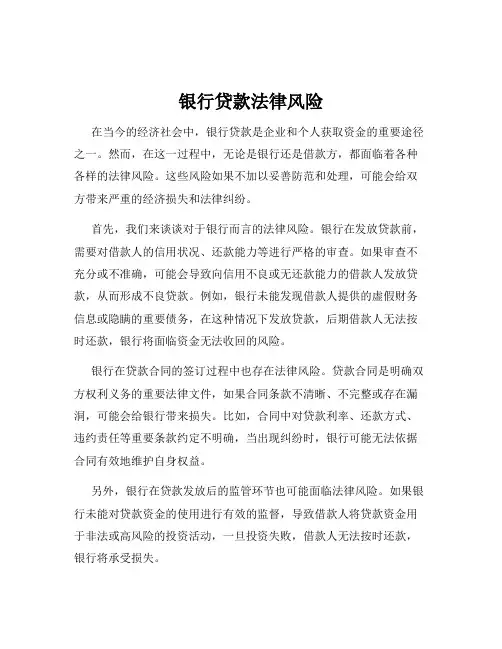 银行贷款法律风险

在当今的经济社会中，银行贷款是企业和个人获取资金的重要途径之一。然而，在这一过程中，无论是银行还是借款方，都面临着各种各样的法律风险。这些风险如果不加以妥善防范和处理，可能会给双方带来严重的经济损失和法律纠纷。

首先，我们来谈谈对于银行而言的法律风险。银行在发放贷款前，需要对借款人的信用状况、还款能力等进行严格的审查。如果审查不充分或不准确，可能会导致向信用不良或无还款能力的借款人发放贷款，从而形成不良贷款。例如，银行未能发现借款人提供的虚假财务信息或隐瞒的重要债务，在这种情况下发放贷款，后期借款人无法按时还款，银行将面临资金无法收回的风险。

银行在贷款合同的签订过程中也存在法律风险。贷款合同是明确双方权利义务的重要法律文件，如果合同条款不清晰、不完整或存在漏洞，可能会给银行带来损失。比如，合同中对贷款利率、还款方式、违约责任等重要条款约定不明确，当出现纠纷时，银行可能无法依据合同有效地维护自身权益。

另外，银行在贷款发放后的监管环节也可能面临法律风险。如果银行未能对贷款资金的使用进行有效的监督，导致借款人将贷款资金用于非法或高风险的投资活动，一旦投资失败，借款人无法按时还款，银行将承受损失。